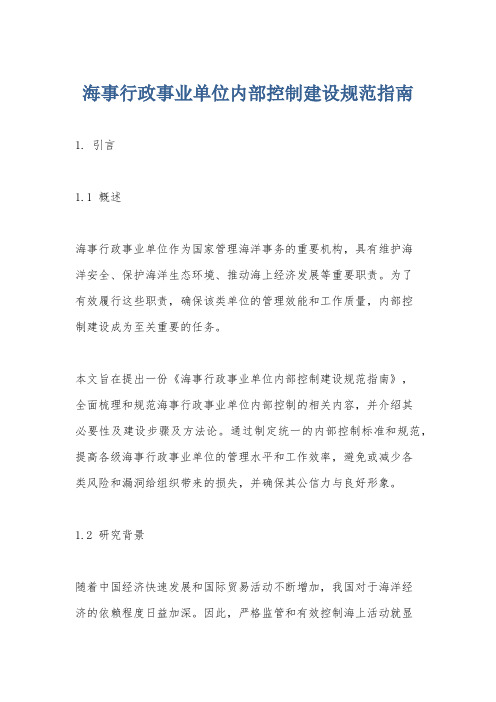 海事行政事业单位内部控制建设规范指南

1. 引言

1.1 概述

海事行政事业单位作为国家管理海洋事务的重要机构，具有维护海洋安全、保护海洋生态环境、推动海上经济发展等重要职责。为了有效履行这些职责，确保该类单位的管理效能和工作质量，内部控制建设成为至关重要的任务。

本文旨在提出一份《海事行政事业单位内部控制建设规范指南》，全面梳理和规范海事行政事业单位内部控制的相关内容，并介绍其必要性及建设步骤及方法论。通过制定统一的内部控制标准和规范，提高各级海事行政事业单位的管理水平和工作效率，避免或减少各类风险和漏洞给组织带来的损失，并确保其公信力与良好形象。

1.2 研究背景

随着中国经济快速发展和国际贸易活动不断增加，我国对于海洋经济的依赖程度日益加深。因此，严格监管和有效控制海上活动就显